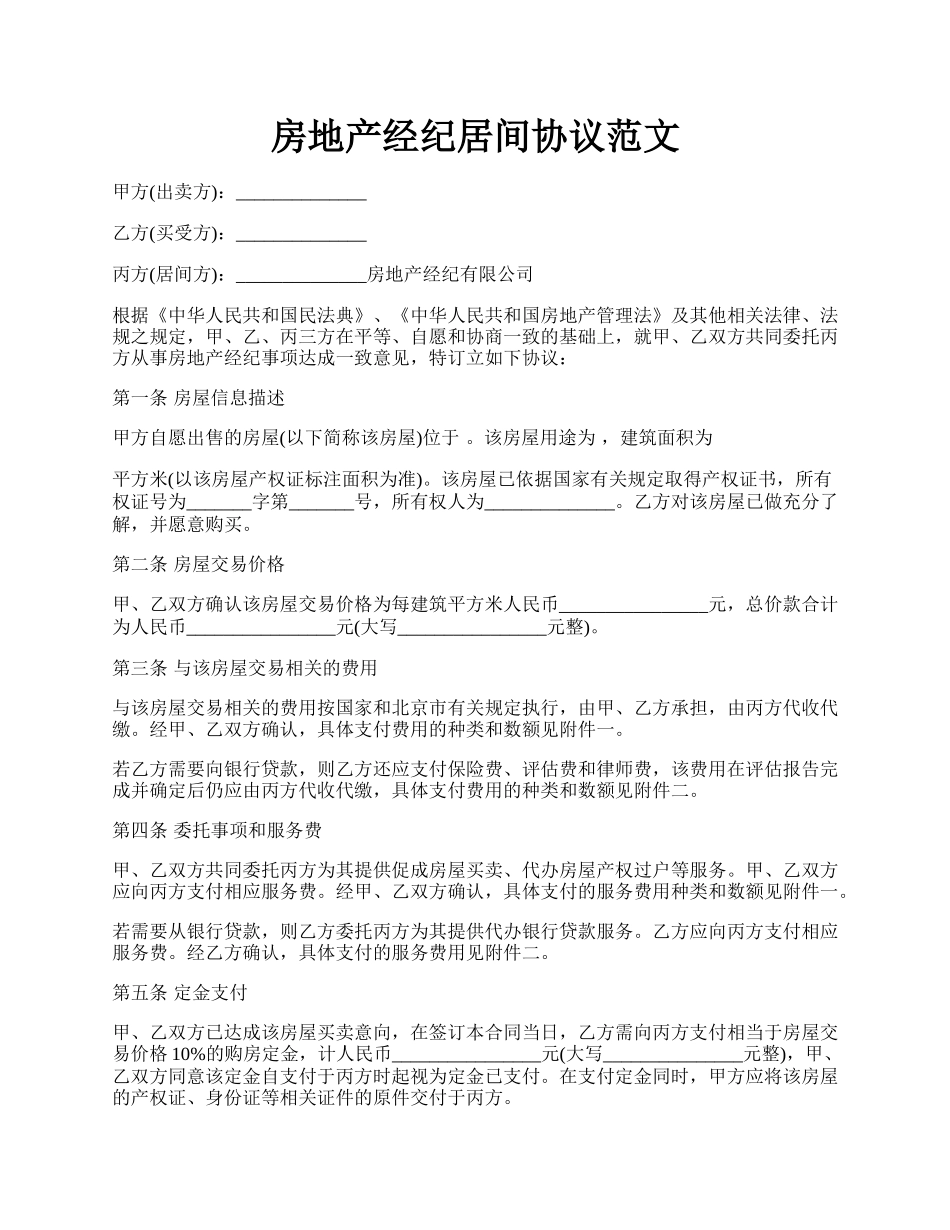 房地产经纪居间协议范文

甲方(出卖方)：______________

乙方(买受方)：______________

丙方(居间方)：______________房地产经纪有限公司

根据《中华人民共和国民法典》、《中华人民共和国房地产管理法》及其他相关法律、法规之规定，甲、乙、丙三方在平等、自愿和协商一致的基础上，就甲、乙双方共同委托丙方从事房地产经纪事项达成一致意见，特订立如下协议：

第一条 房屋信息描述

甲方自愿出售的房屋(以下简称该房屋)位于 。该房屋用途为 ，建筑面积为

平方米(以该房屋产权证标注面积为准)。该房屋已依据国家有关规定取得产权证书，所有权证号为_______字第_______号，所有权人为______________。乙方对该房屋已做充分了解，并愿意购买。

第二条 房屋交易价格

甲、乙双方确认该房屋交易价格为每建筑平方米人民币________________元，总价款合计为人民币________________元(大写________________元整)。

第三条 与该房屋交易相关的费用

与该房屋交易相关的费用按国家和北京市有关规定执行，由甲、乙方承担，由丙方代收代缴。经甲、乙双方确认，具体支付费用的种类和数额见附件一。

若乙方需要向银行贷款，则乙方还应支付保险费、评估费和律师费，该费用在评估报告完成并确定后仍应由丙方代收代缴，具体支付费用的种类和数额见附件二。

第四条 委托事项和服务费

甲、乙双方共同委托丙方为其提供促成房屋买卖、代办房屋产权过户等服务。甲、乙双方应向丙方支付相应服务费。经甲、乙双方确认，具体支付的服务费用种类和数额见附件一。

若需要从银行贷款，则乙方委托丙方为其提供代办银行贷款服务。乙方应向丙方支付相应服务费。经乙方确认，具体支付的服务费用见附件二。

第五条 定金支付

甲、乙双方已达成该房屋买卖意向，在签订本合同当日，乙方需向丙方支付相当于房屋交易价格 10%的购房定金，计人民币________________元(大写_______________元整)，甲、乙双方同意该定金自支付于丙方时起视为定金已支付。在支付定金同时，甲方应将该房屋的产权证、身份证等相关证件的原件交付于丙方。